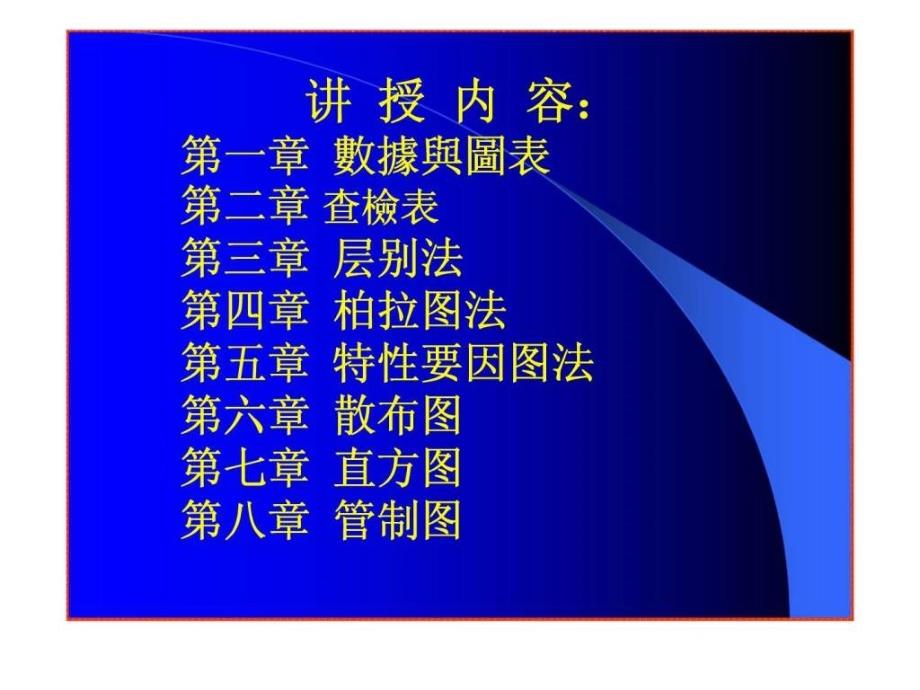 讲 授 内 容：

第一章 數據與圖表
第二章 查檢表
第三章 层别法
第四章 柏拉图法
第五章 特性要因图法
第六章 散布图
第七章 直方图
第八章 管制图